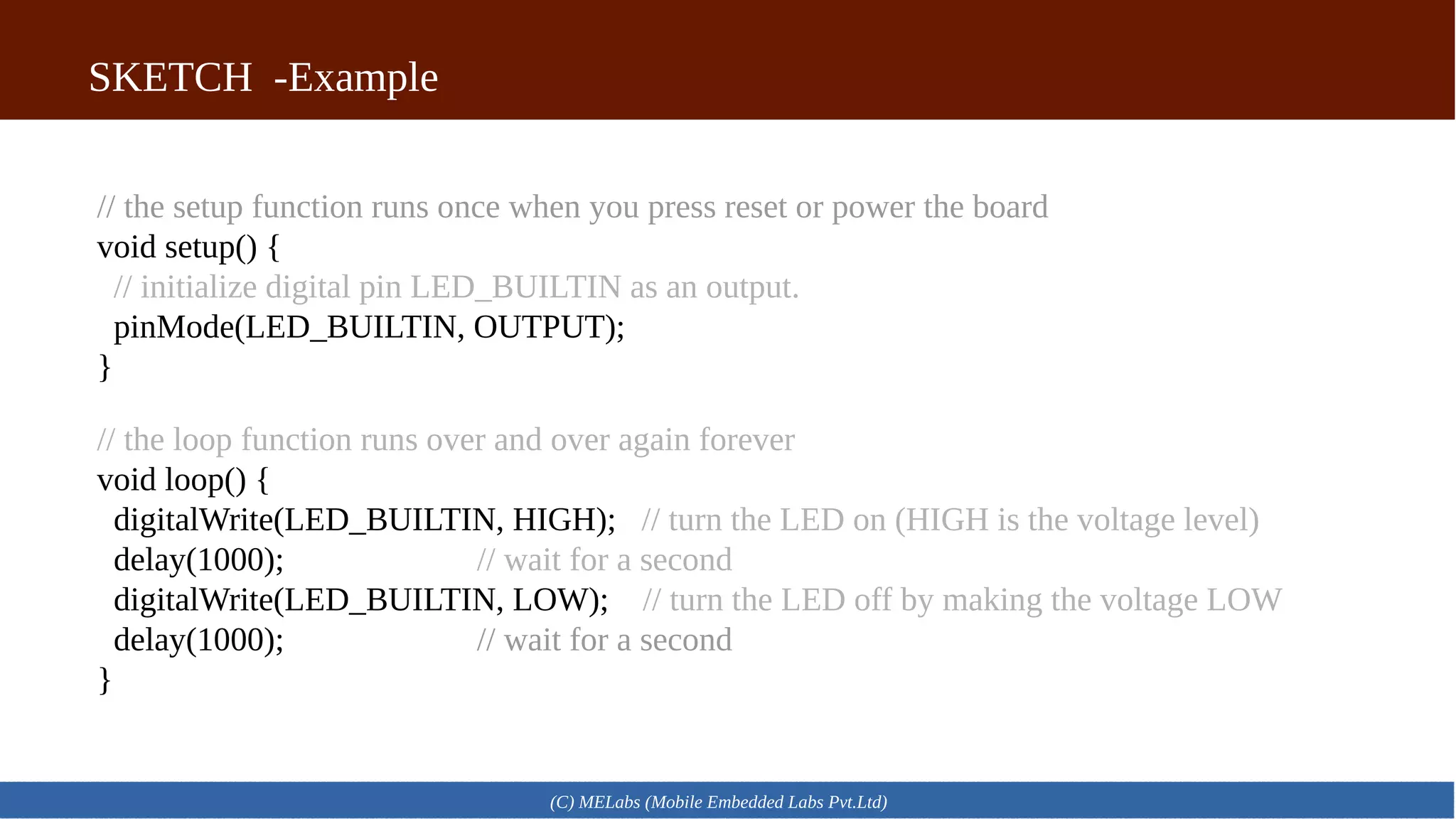 SKETCH -Example

// the setup function runs once when you press reset or power the board
void setup() {
  // initialize digital pin LED_BUILTIN as an output.
  pinMode(LED_BUILTIN, OUTPUT);
}

// the loop function runs over and over again forever
void loop() {
  digitalWrite(LED_BUILTIN, HIGH);   // turn the LED on (HIGH is the voltage level)
  delay(1000);                       // wait for a second
  digitalWrite(LED_BUILTIN, LOW);    // turn the LED off by making the voltage LOW
  delay(1000);                       // wait for a second
}

(C) MELabs (Mobile Embedded Labs Pvt.Ltd)